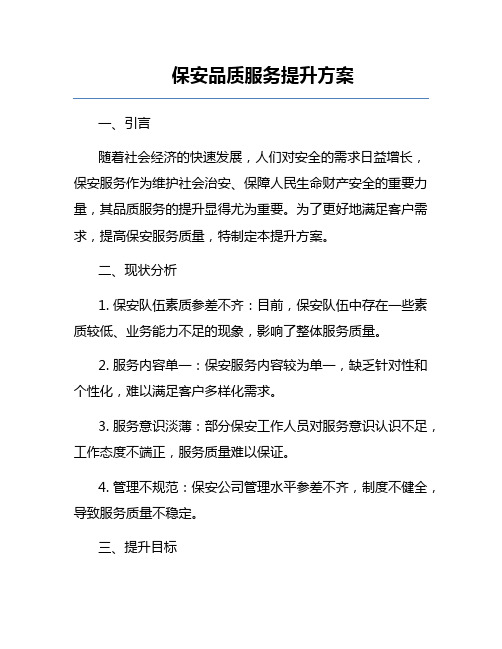 保安品质服务提升方案

一、引言

随着社会经济的快速发展，人们对安全的需求日益增长，保安服务作为维护社会治安、保障人民生命财产安全的重要力量，其品质服务的提升显得尤为重要。为了更好地满足客户需求，提高保安服务质量，特制定本提升方案。

二、现状分析

1. 保安队伍素质参差不齐：目前，保安队伍中存在一些素质较低、业务能力不足的现象，影响了整体服务质量。

2. 服务内容单一：保安服务内容较为单一，缺乏针对性和个性化，难以满足客户多样化需求。

3. 服务意识淡薄：部分保安工作人员对服务意识认识不足，工作态度不端正，服务质量难以保证。

4. 管理不规范：保安公司管理水平参差不齐，制度不健全，导致服务质量不稳定。

三、提升目标